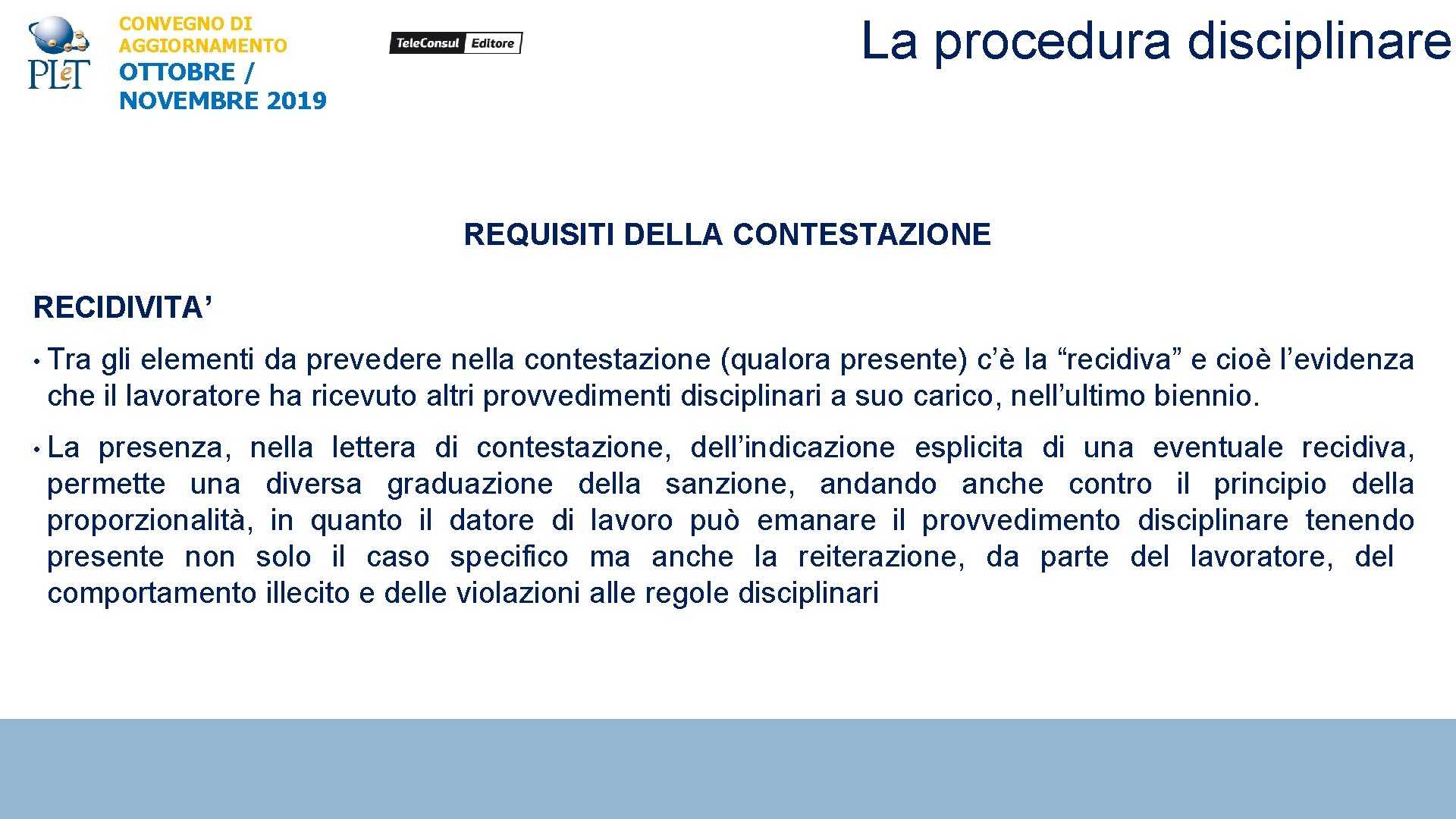 PLeT

CONVEGNO DI AGGIORNAMENTO
OTTOBRE / NOVEMBRE 2019

TeleConsul Editore

La procedura disciplinare

REQUISITI DELLA CONTESTAZIONE

RECIDIVITA’

• Tra gli elementi da prevedere nella contestazione (qualora presente) c’è la “recidiva” e cioè l’evidenza che il lavoratore ha ricevuto altri provvedimenti disciplinari a suo carico, nell’ultimo biennio.

• La presenza, nella lettera di contestazione, dell’indicazione esplicita di una eventuale recidiva, permette una diversa graduazione della sanzione, andando anche contro il principio della proporzionalità, in quanto il datore di lavoro può emanare il provvedimento disciplinare tenendo presente non solo il caso specifico ma anche la reiterazione, da parte del lavoratore, del comportamento illecito e delle violazioni alle regole disciplinari